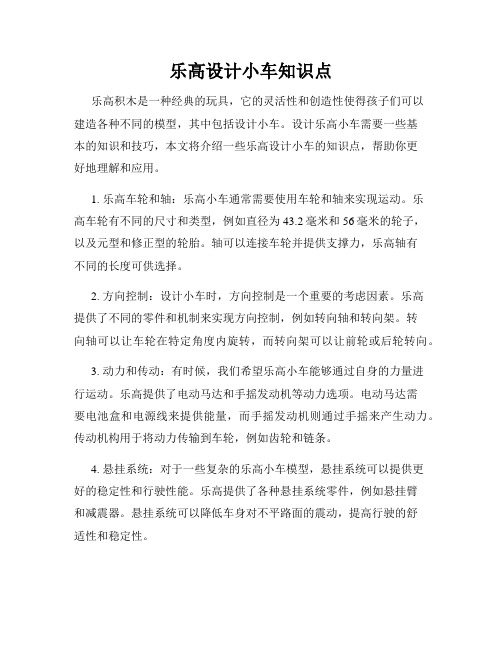 乐高设计小车知识点

乐高积木是一种经典的玩具，它的灵活性和创造性使得孩子们可以建造各种不同的模型，其中包括设计小车。设计乐高小车需要一些基本的知识和技巧，本文将介绍一些乐高设计小车的知识点，帮助你更好地理解和应用。

1. 乐高车轮和轴：乐高小车通常需要使用车轮和轴来实现运动。乐高车轮有不同的尺寸和类型，例如直径为43.2毫米和56毫米的轮子，以及元型和修正型的轮胎。轴可以连接车轮并提供支撑力，乐高轴有不同的长度可供选择。

2. 方向控制：设计小车时，方向控制是一个重要的考虑因素。乐高提供了不同的零件和机制来实现方向控制，例如转向轴和转向架。转向轴可以让车轮在特定角度内旋转，而转向架可以让前轮或后轮转向。

3. 动力和传动：有时候，我们希望乐高小车能够通过自身的力量进行运动。乐高提供了电动马达和手摇发动机等动力选项。电动马达需要电池盒和电源线来提供能量，而手摇发动机则通过手摇来产生动力。传动机构用于将动力传输到车轮，例如齿轮和链条。

4. 悬挂系统：对于一些复杂的乐高小车模型，悬挂系统可以提供更好的稳定性和行驶性能。乐高提供了各种悬挂系统零件，例如悬挂臂和减震器。悬挂系统可以降低车身对不平路面的震动，提高行驶的舒适性和稳定性。